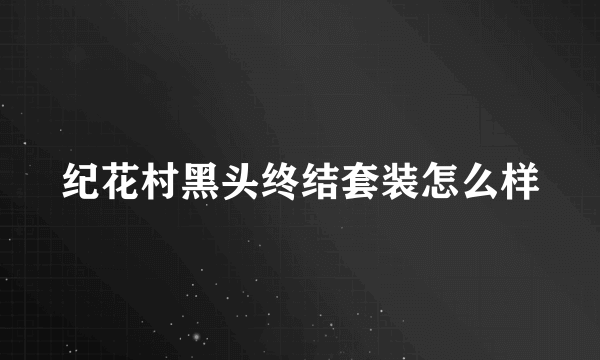 纪花村黑头终结套装怎么样